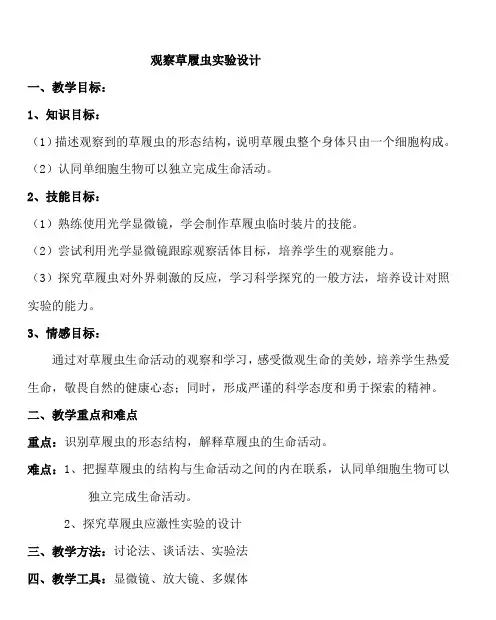 观察草履虫实验设计

一、教学目标：

1、知识目标：

（1）描述观察到的草履虫的形态结构，说明草履虫整个身体只由一个细胞构成。

（2）认同单细胞生物可以独立完成生命活动。

2、技能目标：

（1）熟练使用光学显微镜，学会制作草履虫临时装片的技能。

（2）尝试利用光学显微镜跟踪观察活体目标，培养学生的观察能力。

（3）探究草履虫对外界刺激的反应，学习科学探究的一般方法，培养设计对照实验的能力。

3、情感目标：

通过对草履虫生命活动的观察和学习，感受微观生命的美妙，培养学生热爱生命，敬畏自然的健康心态；同时，形成严谨的科学态度和勇于探索的精神。

二、教学重点和难点

重点：识别草履虫的形态结构，解释草履虫的生命活动。

难点：1、把握草履虫的结构与生命活动之间的内在联系，认同单细胞生物可以独立完成生命活动。

2、探究草履虫应激性实验的设计

三、教学方法：讨论法、谈话法、实验法

四、教学工具：显微镜、放大镜、多媒体